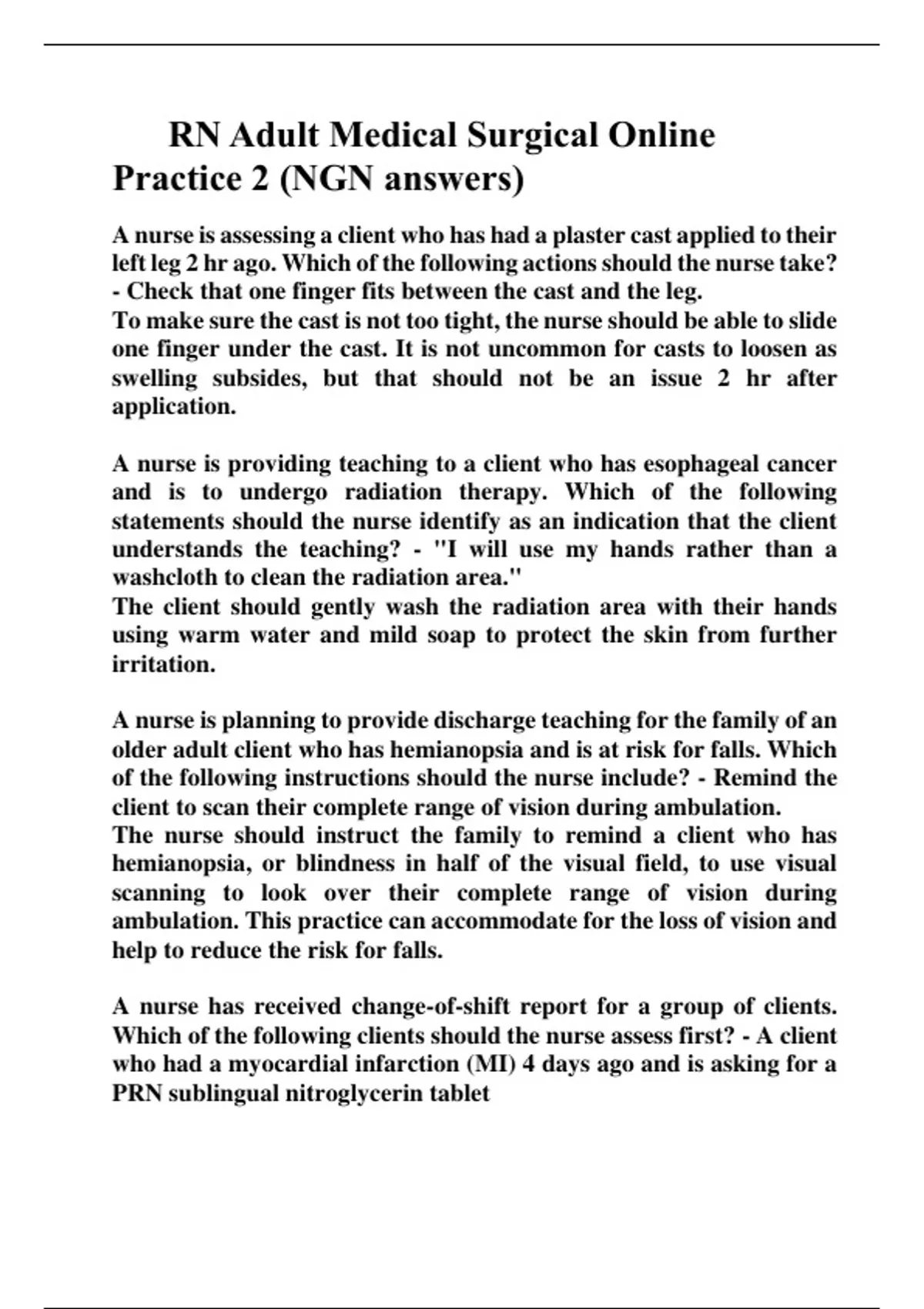 RN Adult Medical Surgical Online Practice 2 (NGN answers)

A nurse is assessing a client who has had a plaster cast applied to their left leg 2 hr ago. Which of the following actions should the nurse take? - Check that one finger fits between the cast and the leg.
To make sure the cast is not too tight, the nurse should be able to slide one finger under the cast. It is not uncommon for casts to loosen as swelling subsides, but that should not be an issue 2 hr after application.

A nurse is providing teaching to a client who has esophageal cancer and is to undergo radiation therapy. Which of the following statements should the nurse identify as an indication that the client understands the teaching? - "I will use my hands rather than a washcloth to clean the radiation area."
The client should gently wash the radiation area with their hands using warm water and mild soap to protect the skin from further irritation.

A nurse is planning to provide discharge teaching for the family of an older adult client who has hemianopsia and is at risk for falls. Which of the following instructions should the nurse include? - Remind the client to scan their complete range of vision during ambulation.
The nurse should instruct the family to remind a client who has hemianopsia, or blindness in half of the visual field, to use visual scanning to look over their complete range of vision during ambulation. This practice can accommodate for the loss of vision and help to reduce the risk for falls.

A nurse has received change-of-shift report for a group of clients. Which of the following clients should the nurse assess first? - A client who had a myocardial infarction (MI) 4 days ago and is asking for a PRN sublingual nitroglycerin tablet